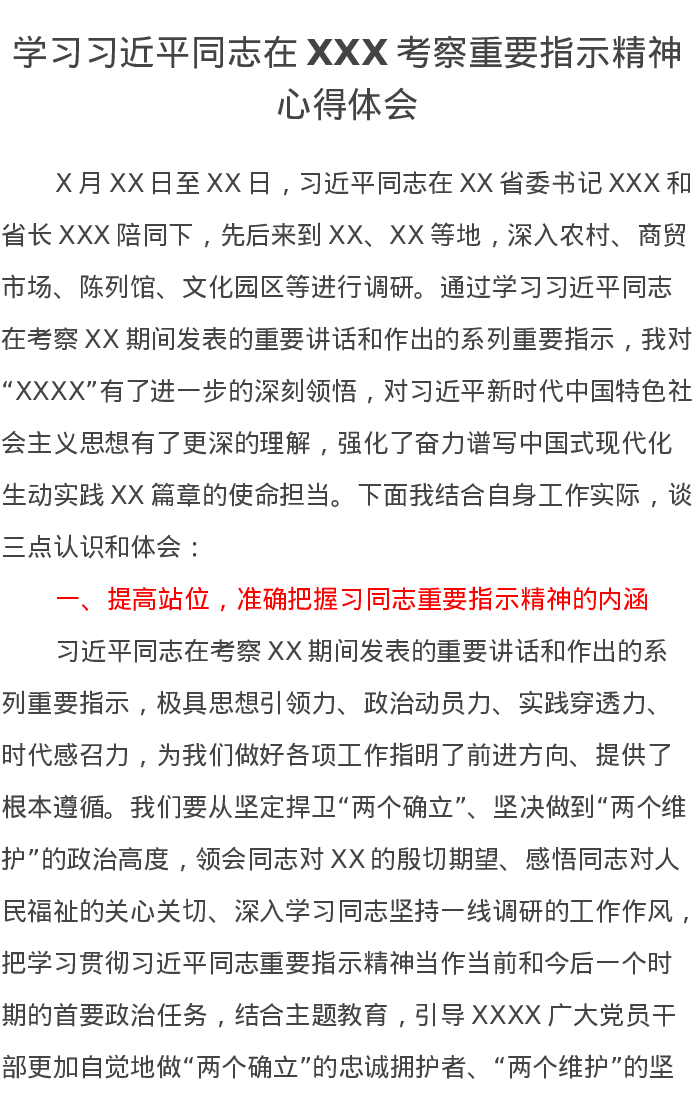 学习习近平同志在XXX考察重要指示精神心得体会

X月XX日至XX日，习近平同志在XX省委书记XXX和省长XXX陪同下，先后来到XX、XX等地，深入农村、商贸市场、陈列馆、文化园区等进行调研。通过学习习近平同志在考察XX期间发表的重要讲话和作出的系列重要指示，我对“XXXX”有了进一步的深刻领悟，对习近平新时代中国特色社会主义思想有了更深的理解，强化了奋力谱写中国式现代化生动实践XX篇章的使命担当。下面我结合自身工作实际，谈三点认识和体会：

一、提高站位，准确把握习同志重要指示精神的内涵

习近平同志在考察XX期间发表的重要讲话和作出的系列重要指示，极具思想引领力、政治动员力、实践穿透力、时代感召力，为我们做好各项工作指明了前进方向、提供了根本遵循。我们要从坚定捍卫“两个确立”、坚决做到“两个维护”的政治高度，领会同志对XX的殷切期望、感悟同志对人民福祉的关心关切、深入学习同志坚持一线调研的工作作风，把学习贯彻习近平同志重要指示精神当作当前和今后一个时期的首要政治任务，结合主题教育，引导XXXX广大党员干部更加自觉地做“两个确立”的忠诚拥护者、“两个维护”的坚